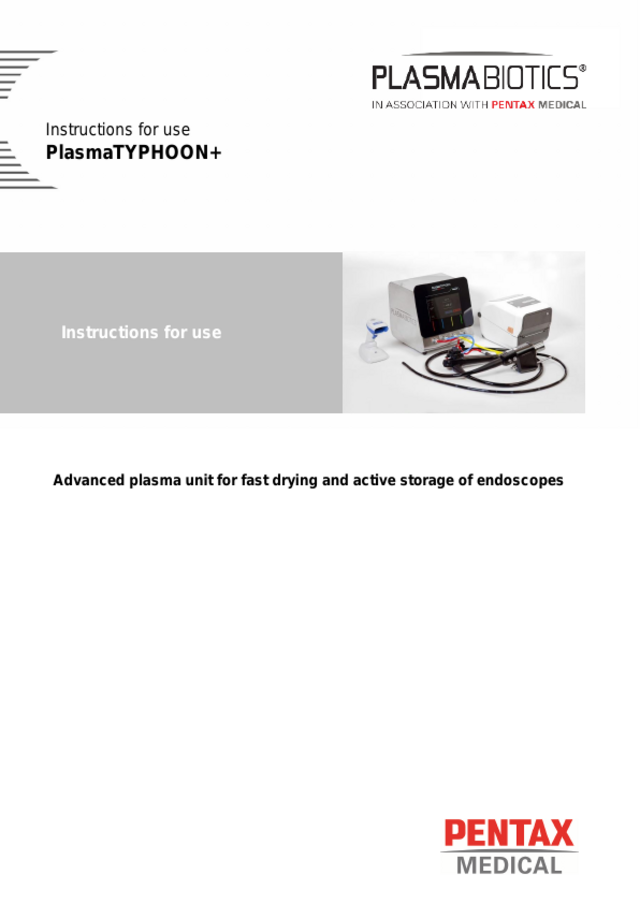 PLASMABIOTICS®
IN ASSOCIATION WITH PENTAX MEDICAL

Instructions for use
PlasmaTYPHOON+

Instructions for use

Advanced plasma unit for fast drying and active storage of endoscopes

PENTAX
MEDICAL